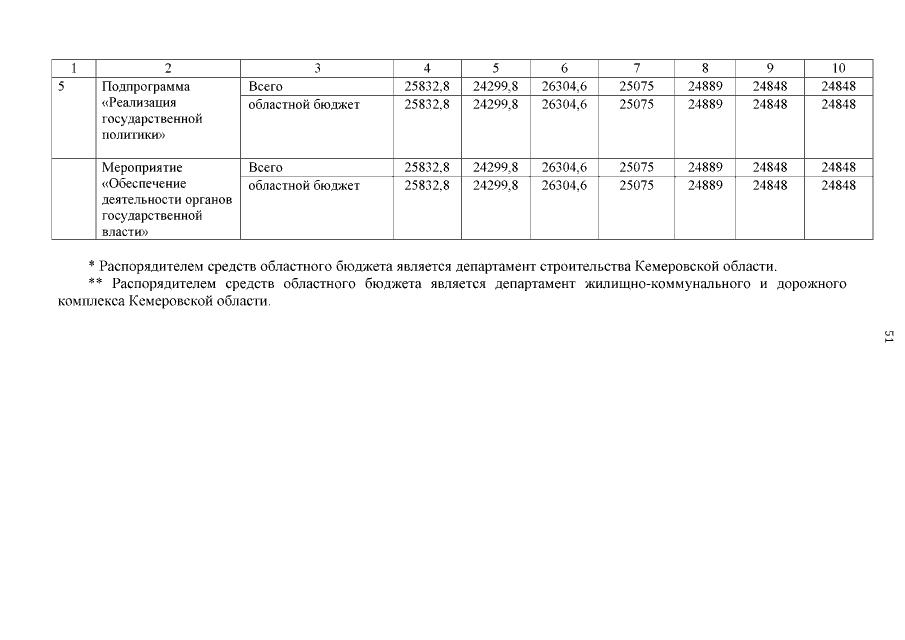 | 1 | 2 | 3 | 4 | 5 | 6 | 7 | 8 | 9 | 10 |
|---|---|---|---|---|---|---|---|---|---|
| 5 | Подпрограмма «Реализация государственной политики» | Всего | 25832,8 | 24299,8 | 26304,6 | 25075 | 24889 | 24848 | 24848 |
| | | областной бюджет | 25832,8 | 24299,8 | 26304,6 | 25075 | 24889 | 24848 | 24848 |
| | Мероприятие «Обеспечение деятельности органов государственной власти» | Всего | 25832,8 | 24299,8 | 26304,6 | 25075 | 24889 | 24848 | 24848 |
| | | областной бюджет | 25832,8 | 24299,8 | 26304,6 | 25075 | 24889 | 24848 | 24848 |

* Распорядителем средств областного бюджета является департамент строительства Кемеровской области.

** Распорядителем средств областного бюджета является департамент жилищно-коммунального и дорожного комплекса Кемеровской области.

51